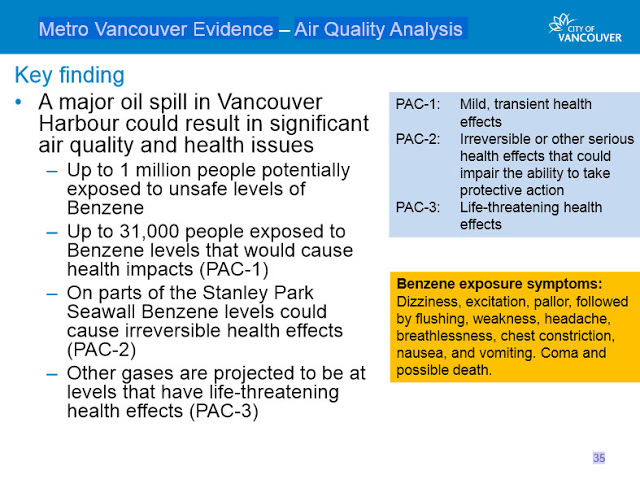 Metro Vancouver Evidence – Air Quality Analysis

CITY OF VANCOUVER

Key finding

• A major oil spill in Vancouver Harbour could result in significant air quality and health issues
 – Up to 1 million people potentially exposed to unsafe levels of Benzene
 – Up to 31,000 people exposed to Benzene levels that would cause health impacts (PAC-1)
 – On parts of the Stanley Park Seawall Benzene levels could cause irreversible health effects (PAC-2)
 – Other gases are projected to be at levels that have life-threatening health effects (PAC-3)

PAC-1: Mild, transient health effects
PAC-2: Irreversible or other serious health effects that could impair the ability to take protective action
PAC-3: Life-threatening health effects

Benzene exposure symptoms:
Dizziness, excitation, pallor, followed by flushing, weakness, headache, breathlessness, chest constriction, nausea, and vomiting. Coma and possible death.

35